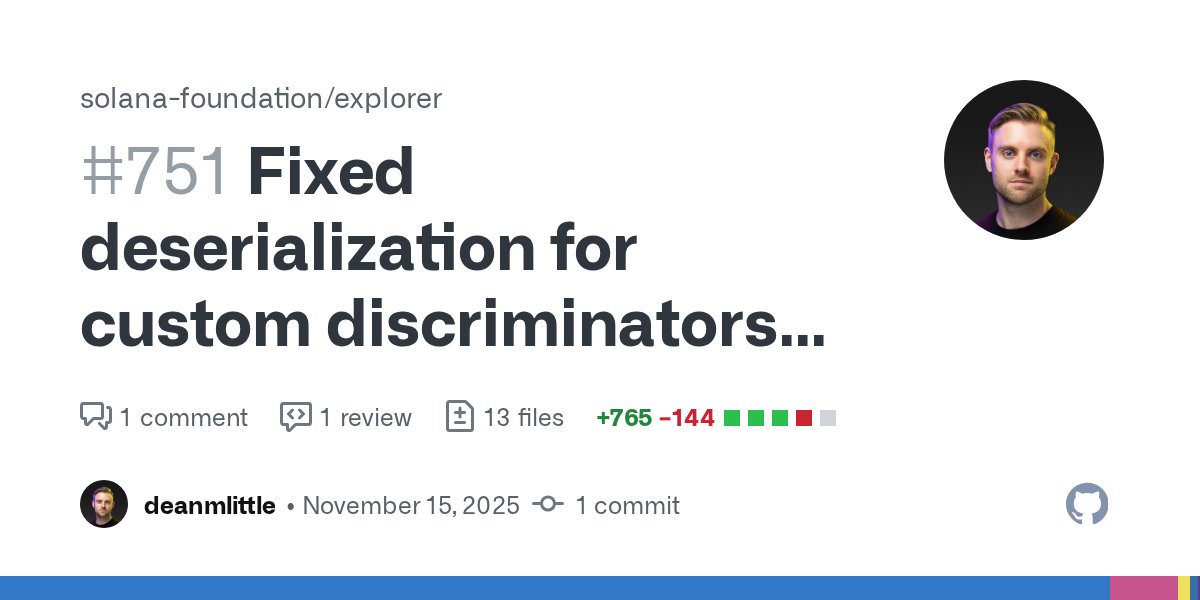 solana-foundation/explorer

#751 Fixed deserialization for custom discriminators...

1 comment 1 review 13 files +765 −144

deanmlittle • November 15, 2025 1 commit